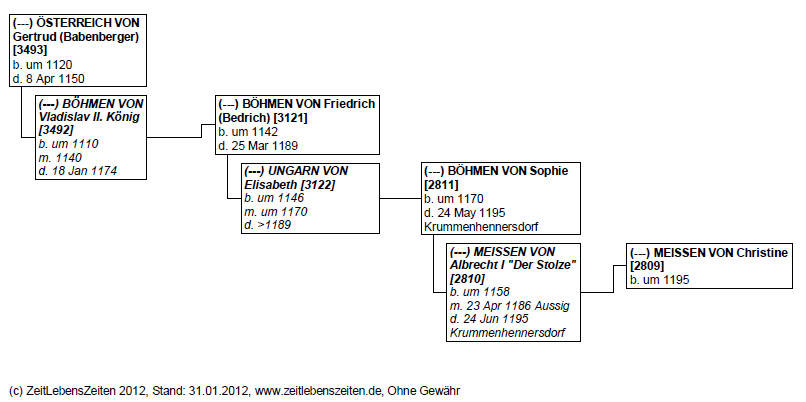 (---) ÖSTERREICH VON Gertrud (Babenberger) [3493]
b. um 1120
d. 8 Apr 1150

(---) BÖHMEN VON Vladislav II. König [3492]
b. um 1110
m. 1140
d. 18 Jan 1174

(---) BÖHMEN VON Friedrich (Bedrich) [3121]
b. um 1142
d. 25 Mar 1189

(---) UNGARN VON Elisabeth [3122]
b. um 1146
m. um 1170
d. >1189

(---) BÖHMEN VON Sophie [2811]
b. um 1170
d. 24 May 1195
Krummenhennersdorf

(---) MEISSEN VON Albrecht I "Der Stolze" [2810]
b. um 1158
m. 23 Apr 1186 Aussig
d. 24 Jun 1195
Krummenhennersdorf

(---) MEISSEN VON Christine [2809]
b. um 1195

(c) ZeitLebensZeiten 2012, Stand: 31.01.2012, www.zeitlebenszeiten.de, Ohne Gewähr